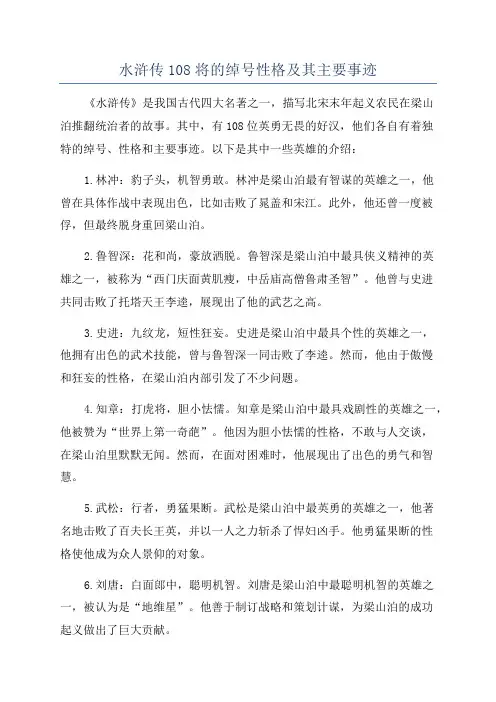 水浒传108将的绰号性格及其主要事迹

《水浒传》是我国古代四大名著之一，描写北宋末年起义农民在梁山泊推翻统治者的故事。其中，有108位英勇无畏的好汉，他们各自有着独特的绰号、性格和主要事迹。以下是其中一些英雄的介绍：

1.林冲：豹子头，机智勇敢。林冲是梁山泊最有智谋的英雄之一，他曾在具体作战中表现出色，比如击败了晁盖和宋江。此外，他还曾一度被俘，但最终脱身重回梁山泊。

2.鲁智深：花和尚，豪放洒脱。鲁智深是梁山泊中最具侠义精神的英雄之一，被称为“西门庆面黄肌瘦，中岳庙高僧鲁肃圣智”。他曾与史进共同击败了托塔天王李逵，展现出了他的武艺之高。

3.史进：九纹龙，短性狂妄。史进是梁山泊中最具个性的英雄之一，他拥有出色的武术技能，曾与鲁智深一同击败了李逵。然而，他由于傲慢和狂妄的性格，在梁山泊内部引发了不少问题。

4.知章：打虎将，胆小怯懦。知章是梁山泊中最具戏剧性的英雄之一，他被赞为“世界上第一奇葩”。他因为胆小怯懦的性格，不敢与人交谈，在梁山泊里默默无闻。然而，在面对困难时，他展现出了出色的勇气和智慧。

5.武松：行者，勇猛果断。武松是梁山泊中最英勇的英雄之一，他著名地击败了百夫长王英，并以一人之力斩杀了悍妇凶手。他勇猛果断的性格使他成为众人景仰的对象。

6.刘唐：白面郎中，聪明机智。刘唐是梁山泊中最聪明机智的英雄之一，被认为是“地维星”。他善于制订战略和策划计谋，为梁山泊的成功起义做出了巨大贡献。